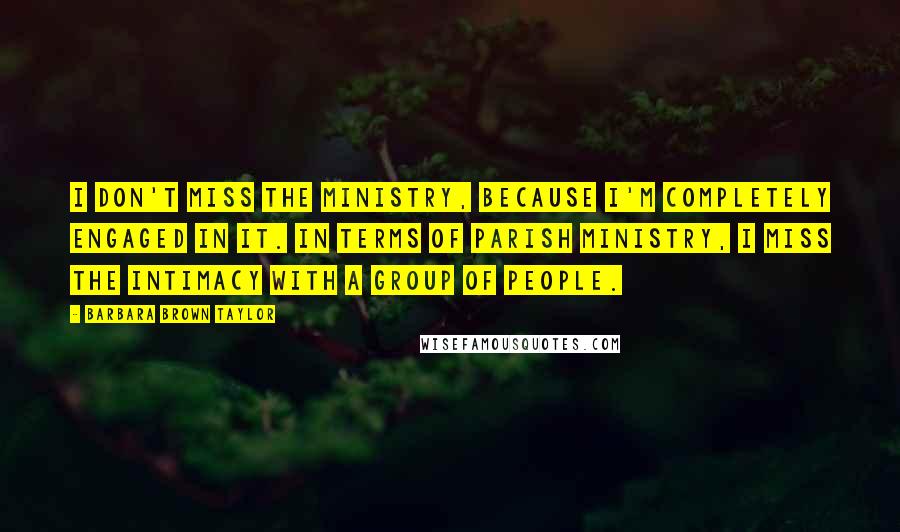 I DON'T MISS THE MINISTRY, BECAUSE I'M COMPLETELY ENGAGED IN IT. IN TERMS OF PARISH MINISTRY, I MISS THE INTIMACY WITH A GROUP OF PEOPLE.

- BARBARA BROWN TAYLOR

WISEFAMOUSQUOTES.COM